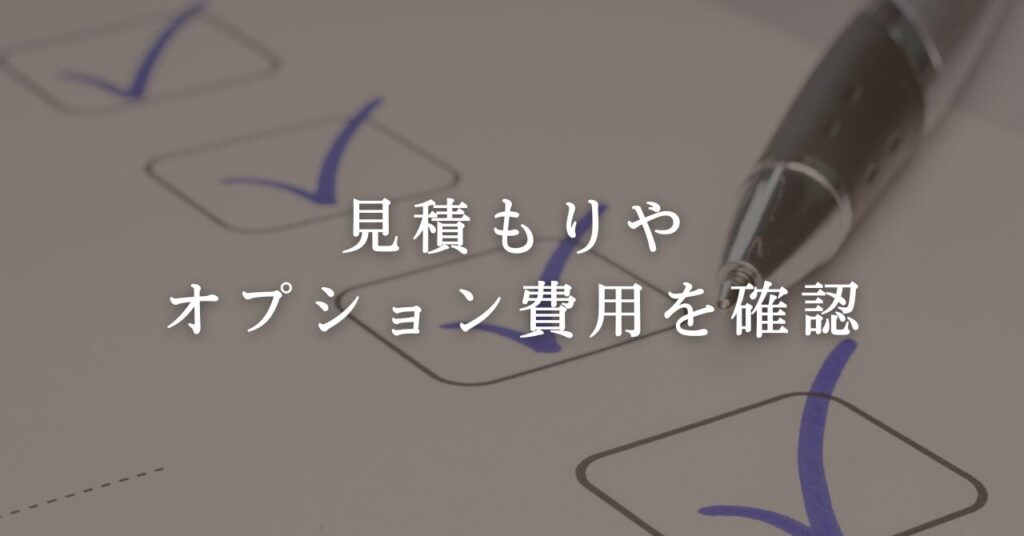 見積もりや
オプション費用を確認